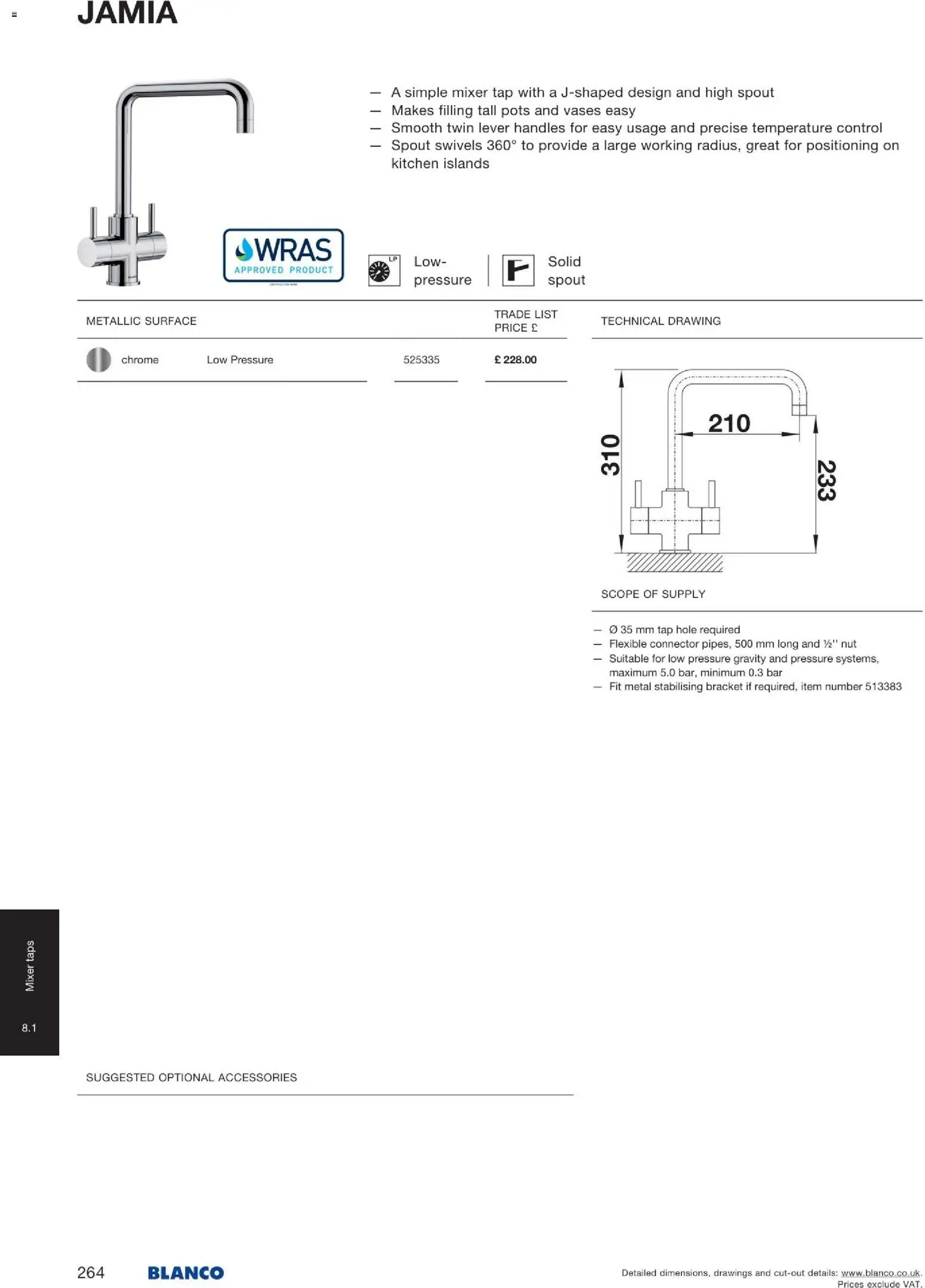 JAMIA

— A simple mixer tap with a J-shaped design and high spout
— Makes filling tall pots and vases easy
— Smooth twin lever handles for easy usage and precise temperature control
— Spout swivels 360° to provide a large working radius, great for positioning on kitchen islands

WRAS APPROVED PRODUCT

LP Low-pressure

Solid spout

| METALLIC SURFACE | | | TRADE LIST PRICE £ |
|---|---|---|---|
| chrome | Low Pressure | 525335 | £ 228.00 |

TECHNICAL DRAWING

310
210
233

SCOPE OF SUPPLY

— Ø 35 mm tap hole required
— Flexible connector pipes, 500 mm long and ½'' nut
— Suitable for low pressure gravity and pressure systems, maximum 5.0 bar, minimum 0.3 bar
— Fit metal stabilising bracket if required, item number 513383

Mixer taps
8.1

SUGGESTED OPTIONAL ACCESSORIES

264 BLANCO

Detailed dimensions, drawings and cut-out details: www.blanco.co.uk.
Prices exclude VAT.